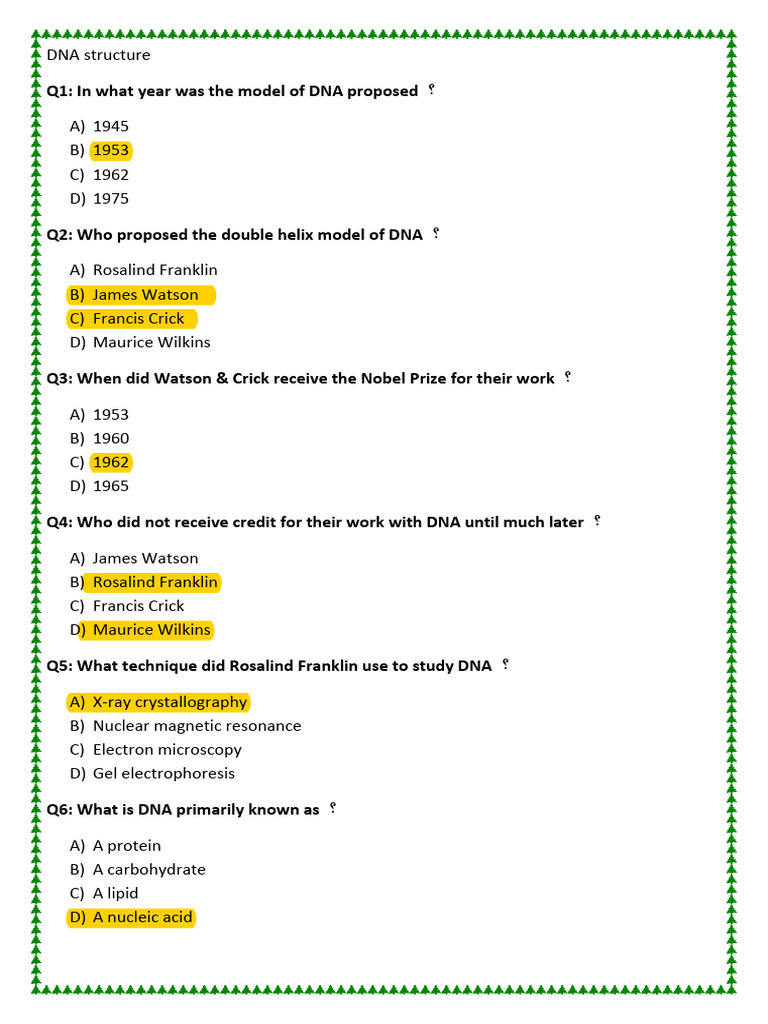 DNA structure

Q1: In what year was the model of DNA proposed ؟

A) 1945
B) 1953
C) 1962
D) 1975

Q2: Who proposed the double helix model of DNA ؟

A) Rosalind Franklin
B) James Watson
C) Francis Crick
D) Maurice Wilkins

Q3: When did Watson & Crick receive the Nobel Prize for their work ؟

A) 1953
B) 1960
C) 1962
D) 1965

Q4: Who did not receive credit for their work with DNA until much later ؟

A) James Watson
B) Rosalind Franklin
C) Francis Crick
D) Maurice Wilkins

Q5: What technique did Rosalind Franklin use to study DNA ؟

A) X-ray crystallography
B) Nuclear magnetic resonance
C) Electron microscopy
D) Gel electrophoresis

Q6: What is DNA primarily known as ؟

A) A protein
B) A carbohydrate
C) A lipid
D) A nucleic acid